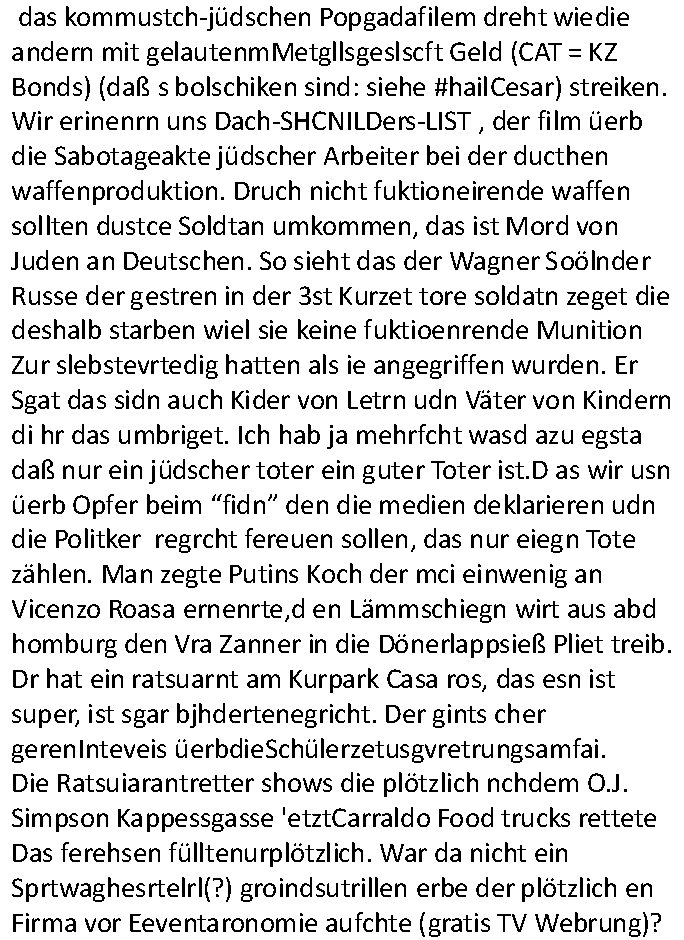 das kommustch-jüdschen Popgadafilem dreht wiedie andern mit gelautenmMetgllsgeslscft Geld (CAT = KZ Bonds) (daß s bolschiken sind: siehe #hailCesar) streiken. Wir erinenrn uns Dach-SHCNILDers-LIST , der film üerb die Sabotageakte jüdscher Arbeiter bei der ducthen waffenproduktion. Druch nicht fuktioneirende waffen sollten dustce Soldtan umkommen, das ist Mord von Juden an Deutschen. So sieht das der Wagner Soölnder Russe der gestren in der 3st Kurzet tore soldatn zeget die deshalb starben wiel sie keine fuktioenrende Munition Zur slebstevrtedig hatten als ie angegriffen wurden. Er Sgat das sidn auch Kider von Letrn udn Väter von Kindern di hr das umbriget. Ich hab ja mehrfcht wasd azu egsta daß nur ein jüdscher toter ein guter Toter ist.D as wir usn üerb Opfer beim “fidn” den die medien deklarieren udn die Politker regrcht fereuen sollen, das nur eiegn Tote zählen. Man zegte Putins Koch der mci einwenig an Vicenzo Roasa ernenrte,d en Lämmschiegn wirt aus abd homburg den Vra Zanner in die Dönerlappsieß Pliet treib. Dr hat ein ratsuarnt am Kurpark Casa ros, das esn ist super, ist sgar bjhdertenegricht. Der gints cher gerenInteveis üerbdieSchülerzetusgvretrungsamfai. Die Ratsuiarantretter shows die plötzlich nchdem O.J. Simpson Kappessgasse 'etztCarraldo Food trucks rettete Das ferehsen fülltenurplötzlich. War da nicht ein Sprtwaghesrtelrl(?) groindsutrillen erbe der plötzlich en Firma vor Eeventaronomie aufchte (gratis TV Webrung)?